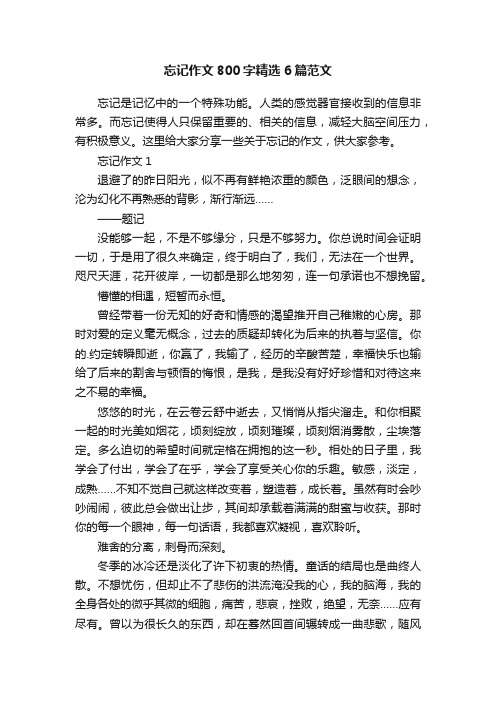 忘记作文800字精选6篇范文

忘记是记忆中的一个特殊功能。人类的感觉器官接收到的信息非常多。而忘记使得人只保留重要的、相关的信息，减轻大脑空间压力，有积极意义。这里给大家分享一些关于忘记的作文，供大家参考。

忘记作文1

退避了的昨日阳光，似不再有鲜艳浓重的颜色，泛眼间的想念，沦为幻化不再熟悉的背影，渐行渐远……

——题记

没能够一起，不是不够缘分，只是不够努力。你总说时间会证明一切，于是用了很久来确定，终于明白了，我们，无法在一个世界。咫尺天涯，花开彼岸，一切都是那么地匆匆，连一句承诺也不想挽留。

懵懂的相遇，短暂而永恒。

曾经带着一份无知的好奇和情感的渴望推开自己稚嫩的心房。那时对爱的定义毫无概念，过去的质疑却转化为后来的执着与坚信。你的.约定转瞬即逝，你赢了，我输了，经历的辛酸苦楚，幸福快乐也输给了后来的割舍与顿悟的悔恨，是我，是我没有好好珍惜和对待这来之不易的幸福。

悠悠的时光，在云卷云舒中逝去，又悄悄从指尖溜走。和你相聚一起的时光美如烟花，顷刻绽放，顷刻璀璨，顷刻烟消雾散，尘埃落定。多么迫切的希望时间就定格在拥抱的这一秒。相处的日子里，我学会了付出，学会了在乎，学会了享受关心你的乐趣。敏感，淡定，成熟……不知不觉自己就这样改变着，塑造着，成长着。虽然有时会吵吵闹闹，彼此总会做出让步，其间却承载着满满的甜蜜与收获。那时你的每一个眼神，每一句话语，我都喜欢凝视，喜欢聆听。

难舍的分离，刺骨而深刻。

冬季的冰冷还是淡化了许下初衷的热情。童话的结局也是曲终人散。不想忧伤，但却止不了悲伤的洪流淹没我的心，我的脑海，我的全身各处的微乎其微的细胞，痛苦，悲哀，挫败，绝望，无奈……应有尽有。曾以为很长久的东西，却在蓦然回首间辗转成一曲悲歌，随风